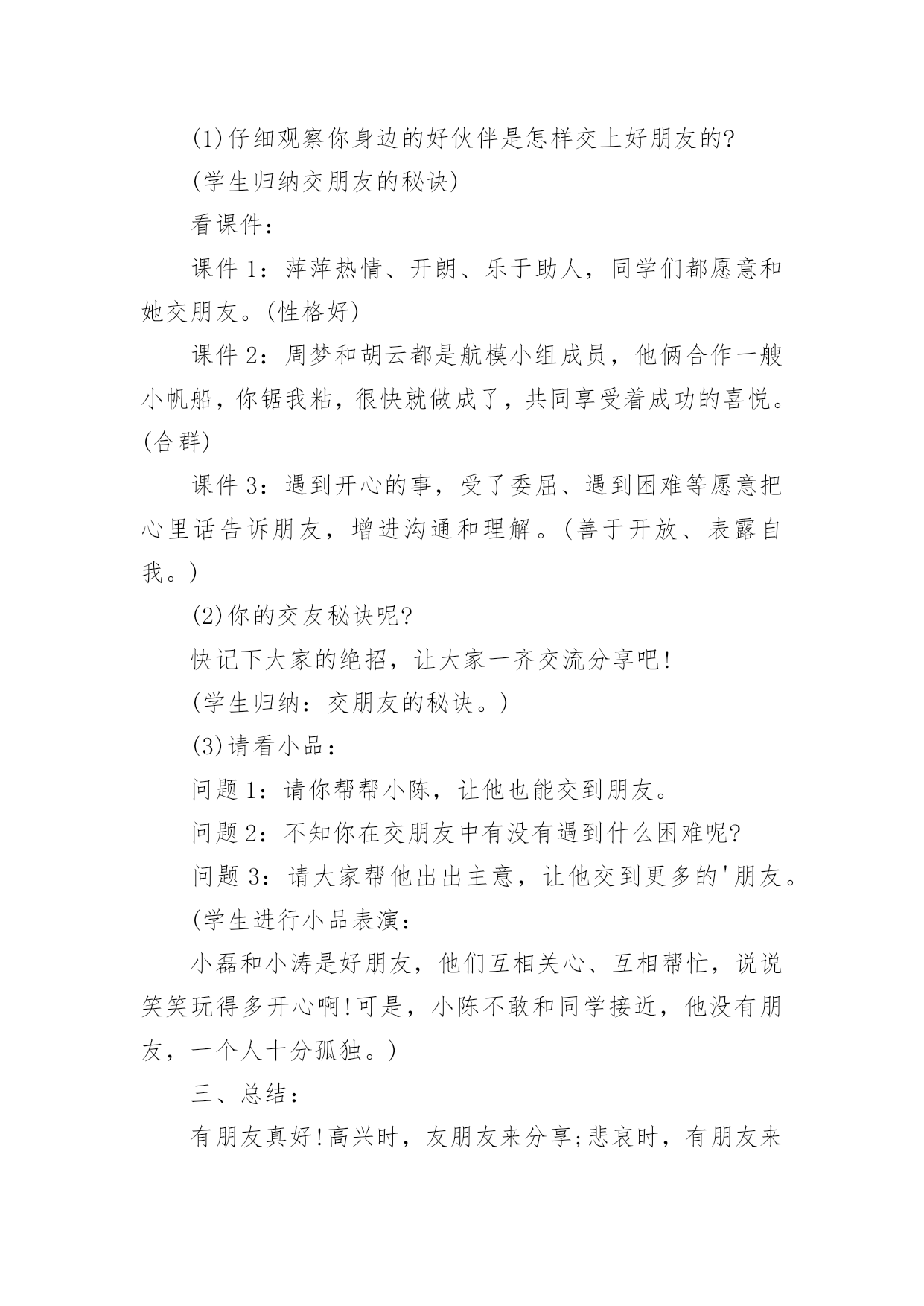 (1)仔细观察你身边的好伙伴是怎样交上好朋友的?

(学生归纳交朋友的秘诀)

看课件：

课件 1：萍萍热情、开朗、乐于助人，同学们都愿意和她交朋友。(性格好)

课件 2：周梦和胡云都是航模小组成员，他俩合作一艘小帆船，你锯我粘，很快就做成了，共同享受着成功的喜悦。(合群)

课件 3：遇到开心的事，受了委屈、遇到困难等愿意把心里话告诉朋友，增进沟通和理解。(善于开放、表露自我。)

(2)你的交友秘诀呢?

快记下大家的绝招，让大家一齐交流分享吧!

(学生归纳：交朋友的秘诀。)

(3)请看小品：

问题 1：请你帮帮小陈，让他也能交到朋友。

问题 2：不知你在交朋友中有没有遇到什么困难呢?

问题 3：请大家帮他出出主意，让他交到更多的'朋友。

(学生进行小品表演：

小磊和小涛是好朋友，他们互相关心、互相帮忙，说说笑笑玩得多开心啊!可是，小陈不敢和同学接近，他没有朋友，一个人十分孤独。)

三、总结：

有朋友真好!高兴时，友朋友来分享;悲哀时，有朋友来